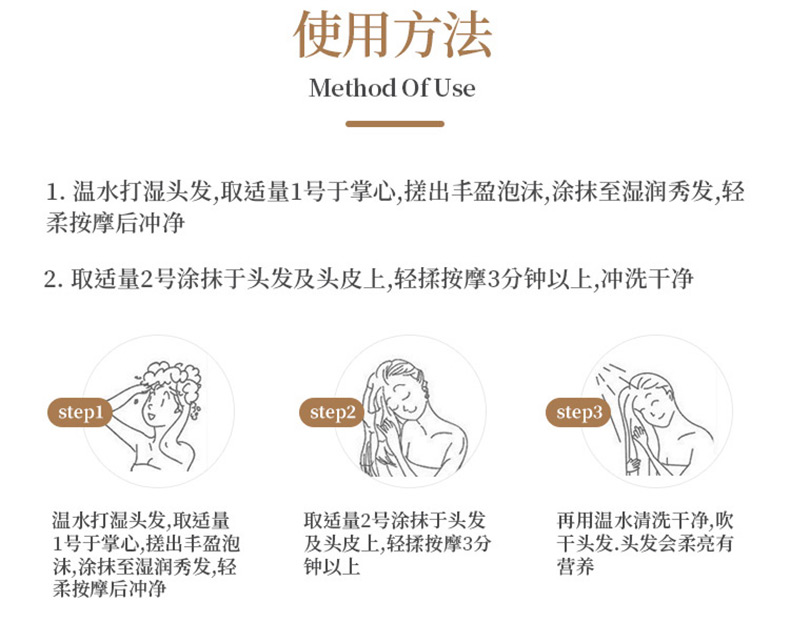 使用方法

Method Of Use

1.温水打湿头发,取适量1号于掌心,搓出丰盈泡沫,涂抹至湿润秀发,轻柔按摩后冲净

2.取适量2号涂抹于头发及头皮上,轻揉按摩3分钟以上,冲洗干净

step1

温水打湿头发,取适量1号于掌心,搓出丰盈泡沫,涂抹至湿润秀发,轻柔按摩后冲净

step2

取适量2号涂抹于头发及头皮上,轻揉按摩3分钟以上

step3

再用温水清洗干净,吹干头发.头发会柔亮有营养